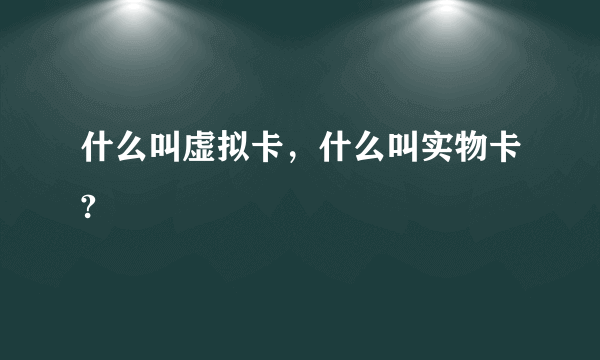 什么叫虚拟卡，什么叫实物卡?